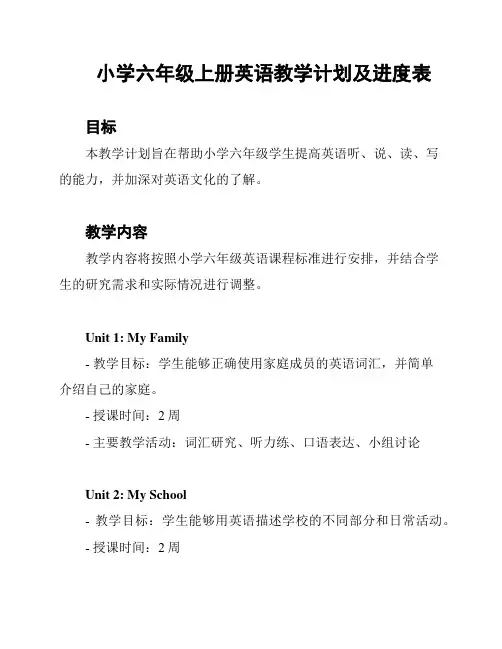 小学六年级上册英语教学计划及进度表

目标

本教学计划旨在帮助小学六年级学生提高英语听、说、读、写的能力，并加深对英语文化的了解。

教学内容

教学内容将按照小学六年级英语课程标准进行安排，并结合学生的研究需求和实际情况进行调整。

Unit 1: My Family

- 教学目标：学生能够正确使用家庭成员的英语词汇，并简单介绍自己的家庭。

- 授课时间：2 周

- 主要教学活动：词汇研究、听力练、口语表达、小组讨论

Unit 2: My School

- 教学目标：学生能够用英语描述学校的不同部分和日常活动。

- 授课时间：2 周